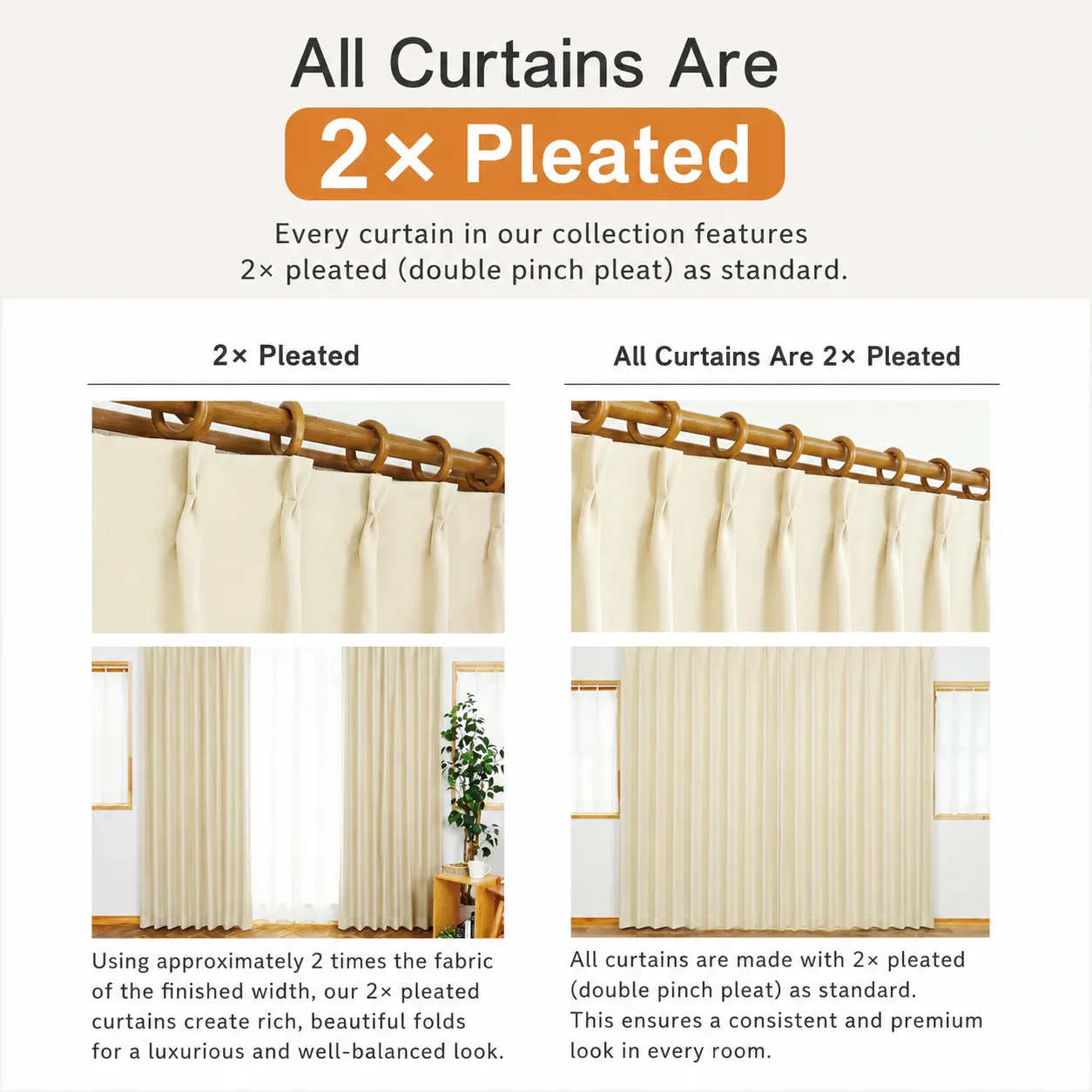 All Curtains Are

2× Pleated

Every curtain in our collection features 2× pleated (double pinch pleat) as standard.

2× Pleated

Using approximately 2 times the fabric of the finished width, our 2× pleated curtains create rich, beautiful folds for a luxurious and well-balanced look.

All Curtains Are 2× Pleated

All curtains are made with 2× pleated (double pinch pleat) as standard. This ensures a consistent and premium look in every room.